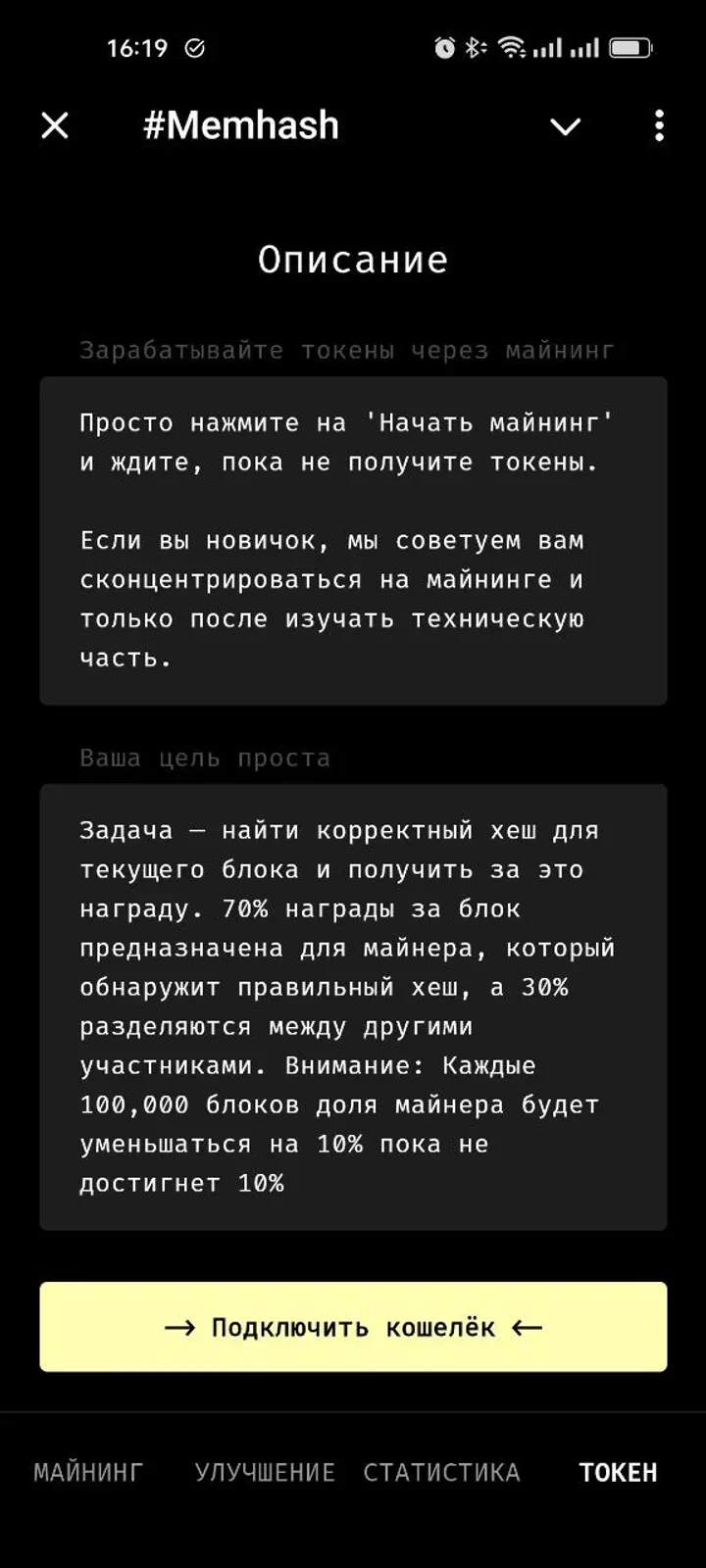 16:19

#Memhash

Описание

Зарабатывайте токены через майнинг

Просто нажмите на 'Начать майнинг' и ждите, пока не получите токены.

Если вы новичок, мы советуем вам сконцентрироваться на майнинге и только после изучать техническую часть.

Ваша цель проста

Задача — найти корректный хеш для текущего блока и получить за это награду. 70% награды за блок предназначена для майнера, который обнаружит правильный хеш, а 30% разделяются между другими участниками. Внимание: Каждые 100,000 блоков доля майнера будет уменьшаться на 10% пока не достигнет 10%

→ Подключить кошелёк ←

МАЙНИНГ УЛУЧШЕНИЕ СТАТИСТИКА ТОКЕН